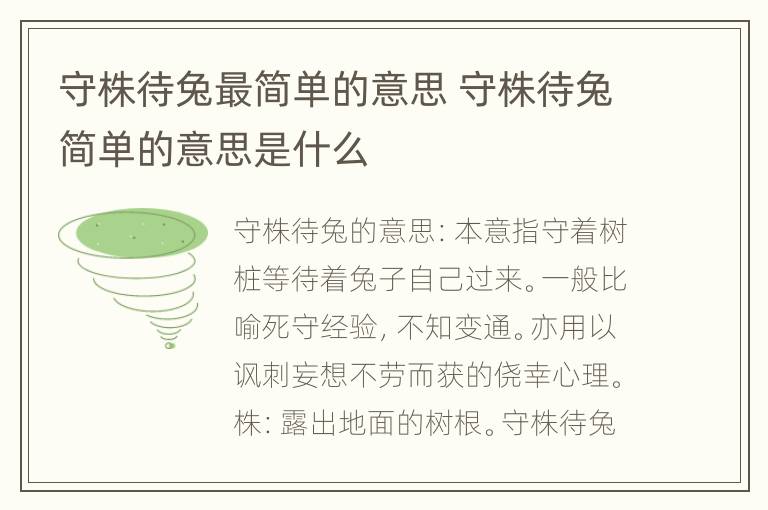 守株待兔最简单的意思 守株待兔简单的意思是什么

守株待兔的意思：本意指守着树桩等待着兔子自己过来。一般比喻死守经验，不知变通。亦用以讽刺妄想不劳而获的侥幸心理。株：露出地面的树根。守株待兔